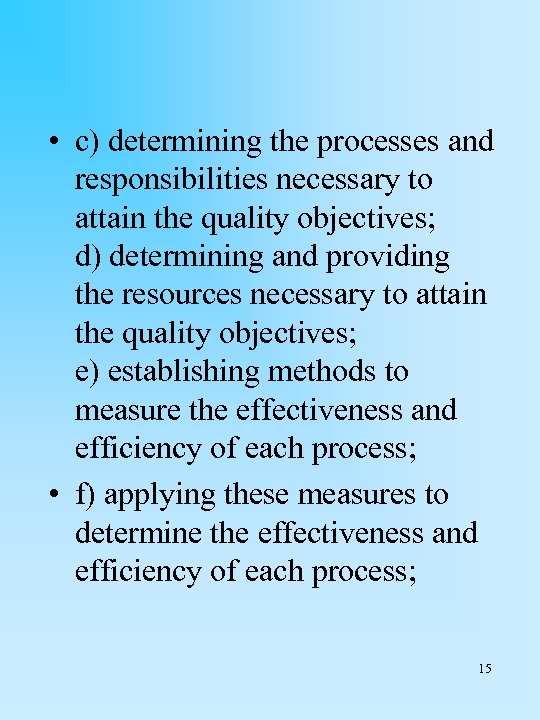 • c) determining the processes and responsibilities necessary to attain the quality objectives;
d) determining and providing the resources necessary to attain the quality objectives;
e) establishing methods to measure the effectiveness and efficiency of each process;

• f) applying these measures to determine the effectiveness and efficiency of each process;

15